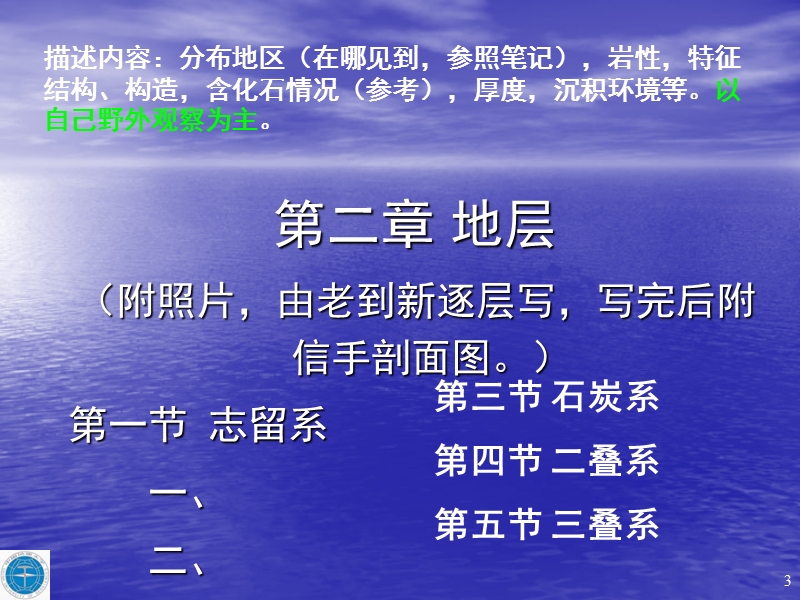 描述内容：分布地区（在哪见到，参照笔记），岩性，特征结构、构造，含化石情况（参考），厚度，沉积环境等。以自己野外观察为主。

第二章 地层

（附照片，由老到新逐层写，写完后附信手剖面图。）

第一节 志留系

一、

二、

第三节 石炭系

第四节 二叠系

第五节 三叠系

3